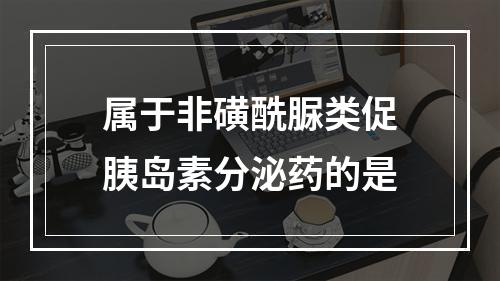 属于非磺酰脲类促胰岛素分泌药的是